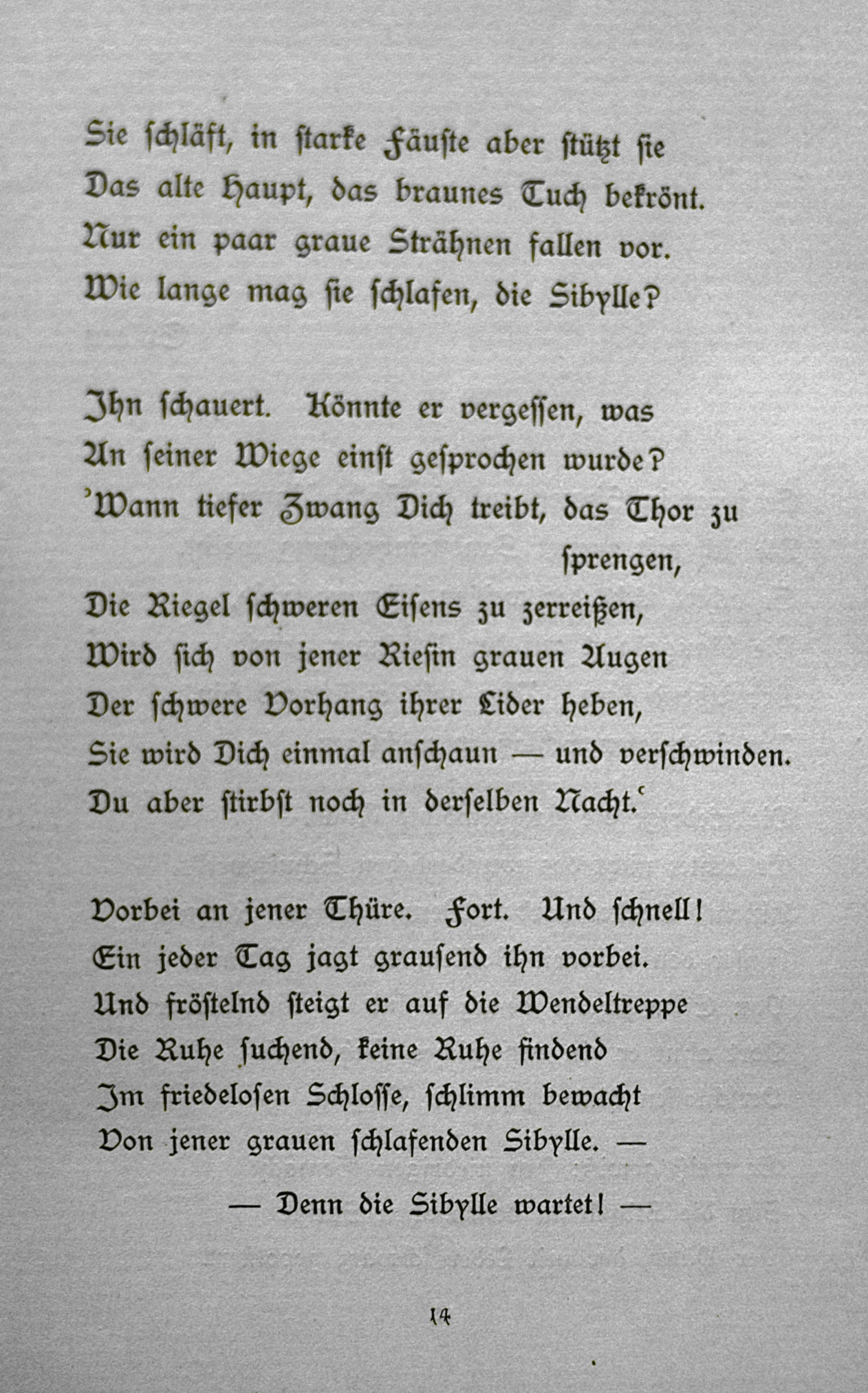 Sie schläft, in starke Fäuste aber stützt sie
Das alte Haupt, das braunes Tuch bekrönt.
Nur ein paar graue Strähnen fallen vor.
Wie lange mag sie schlafen, die Sibylle?

Ihn schauert. Könnte er vergessen, was
An seiner Wiege einst gesprochen wurde?
'Wann tiefer Zwang Dich treibt, das Thor zu sprengen,
Die Riegel schweren Eisens zu zerreißen,
Wird sich von jener Riesin grauen Augen
Der schwere Vorhang ihrer Lider heben,
Sie wird Dich einmal anschaun — und verschwinden.
Du aber stirbst noch in derselben Nacht.'

Vorbei an jener Thüre. Fort. Und schnell!
Ein jeder Tag jagt grausend ihn vorbei.
Und fröstelnd steigt er auf die Wendeltreppe
Die Ruhe suchend, keine Ruhe findend
Im friedelosen Schlosse, schlimm bewacht
Von jener grauen schlafenden Sibylle. —

— Denn die Sibylle wartet! —

14